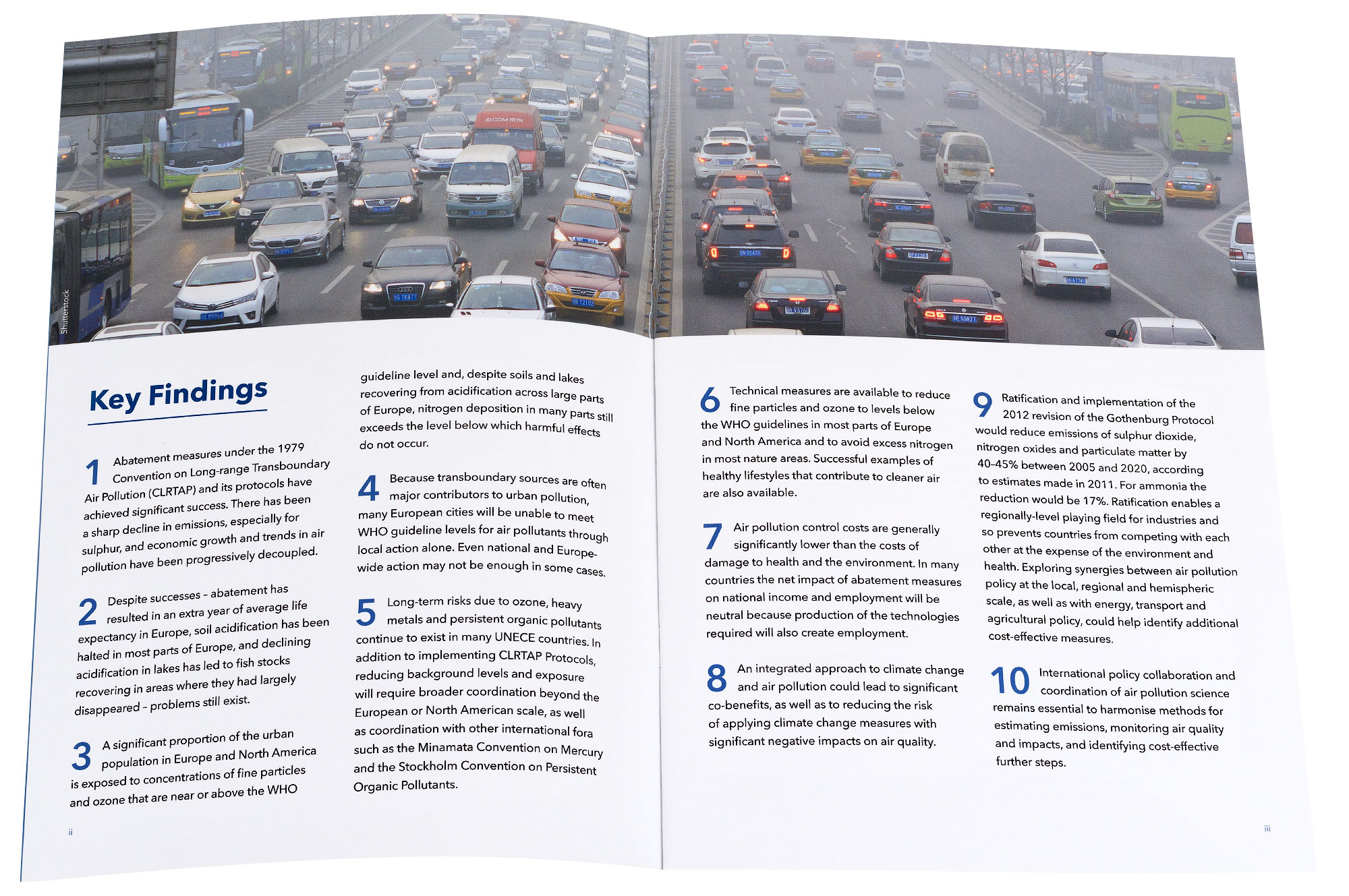 Shutterstock

JD.COM 京东

Key Findings

1 Abatement measures under the 1979 Convention on Long-range Transboundary Air Pollution (CLRTAP) and its protocols have achieved significant success. There has been a sharp decline in emissions, especially for sulphur, and economic growth and trends in air pollution have been progressively decoupled.

2 Despite successes – abatement has resulted in an extra year of average life expectancy in Europe, soil acidification has been halted in most parts of Europe, and declining acidification in lakes has led to fish stocks recovering in areas where they had largely disappeared – problems still exist.

3 A significant proportion of the urban population in Europe and North America is exposed to concentrations of fine particles and ozone that are near or above the WHO guideline level and, despite soils and lakes recovering from acidification across large parts of Europe, nitrogen deposition in many parts still exceeds the level below which harmful effects do not occur.

4 Because transboundary sources are often major contributors to urban pollution, many European cities will be unable to meet WHO guideline levels for air pollutants through local action alone. Even national and Europe-wide action may not be enough in some cases.

5 Long-term risks due to ozone, heavy metals and persistent organic pollutants continue to exist in many UNECE countries. In addition to implementing CLRTAP Protocols, reducing background levels and exposure will require broader coordination beyond the European or North American scale, as well as coordination with other international fora such as the Minamata Convention on Mercury and the Stockholm Convention on Persistent Organic Pollutants.

ii

6 Technical measures are available to reduce fine particles and ozone to levels below the WHO guidelines in most parts of Europe and North America and to avoid excess nitrogen in most nature areas. Successful examples of healthy lifestyles that contribute to cleaner air are also available.

7 Air pollution control costs are generally significantly lower than the costs of damage to health and the environment. In many countries the net impact of abatement measures on national income and employment will be neutral because production of the technologies required will also create employment.

8 An integrated approach to climate change and air pollution could lead to significant co-benefits, as well as to reducing the risk of applying climate change measures with significant negative impacts on air quality.

9 Ratification and implementation of the 2012 revision of the Gothenburg Protocol would reduce emissions of sulphur dioxide, nitrogen oxides and particulate matter by 40–45% between 2005 and 2020, according to estimates made in 2011. For ammonia the reduction would be 17%. Ratification enables a regionally-level playing field for industries and so prevents countries from competing with each other at the expense of the environment and health. Exploring synergies between air pollution policy at the local, regional and hemispheric scale, as well as with energy, transport and agricultural policy, could help identify additional cost-effective measures.

10 International policy collaboration and coordination of air pollution science remains essential to harmonise methods for estimating emissions, monitoring air quality and impacts, and identifying cost-effective further steps.

iii